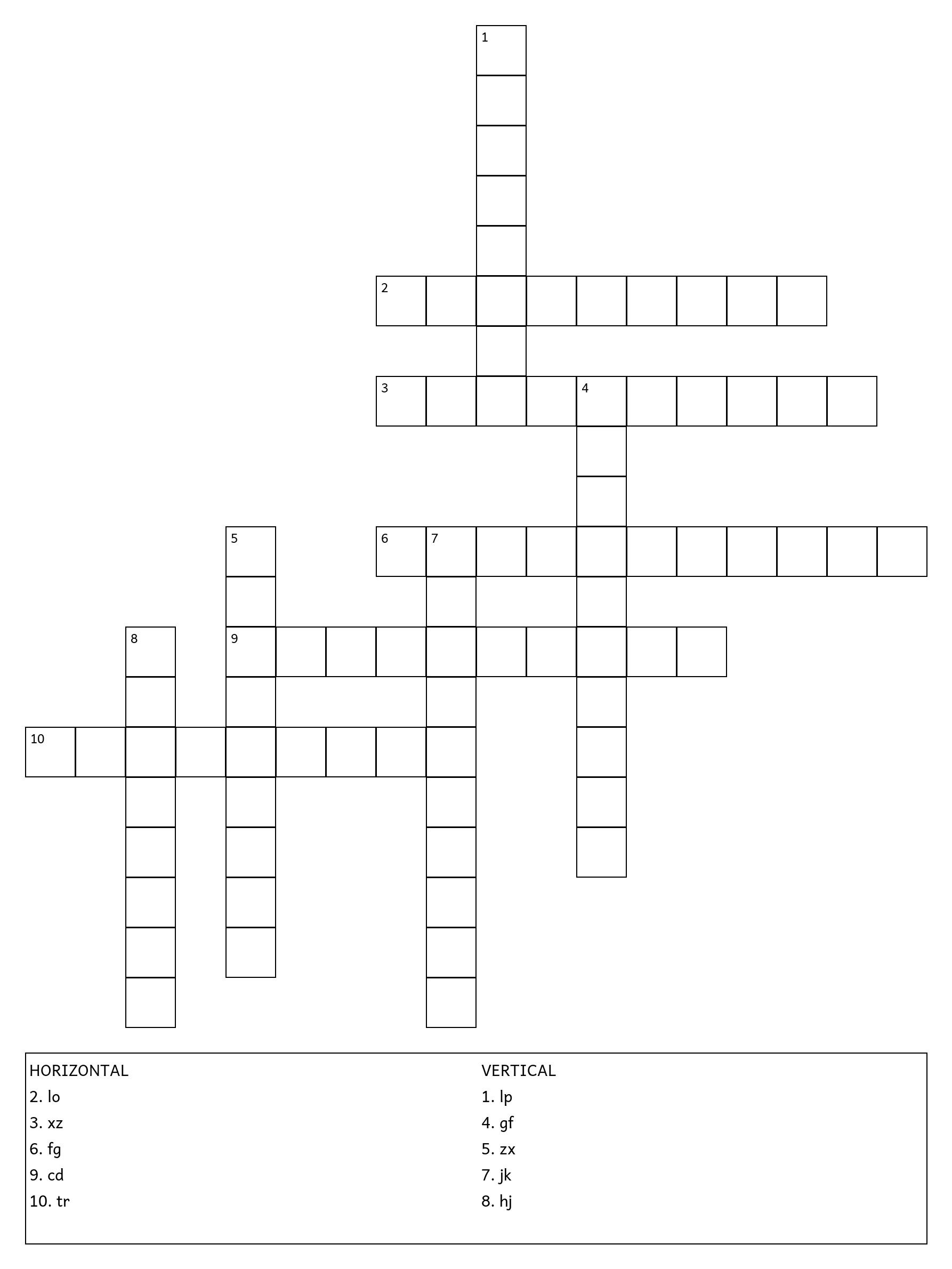 1
2
3 4
5 6 7
8 9
10

HORIZONTAL
2. lo
3. xz
6. fg
9. cd
10. tr

VERTICAL
1. lp
4. gf
5. zx
7. jk
8. hj